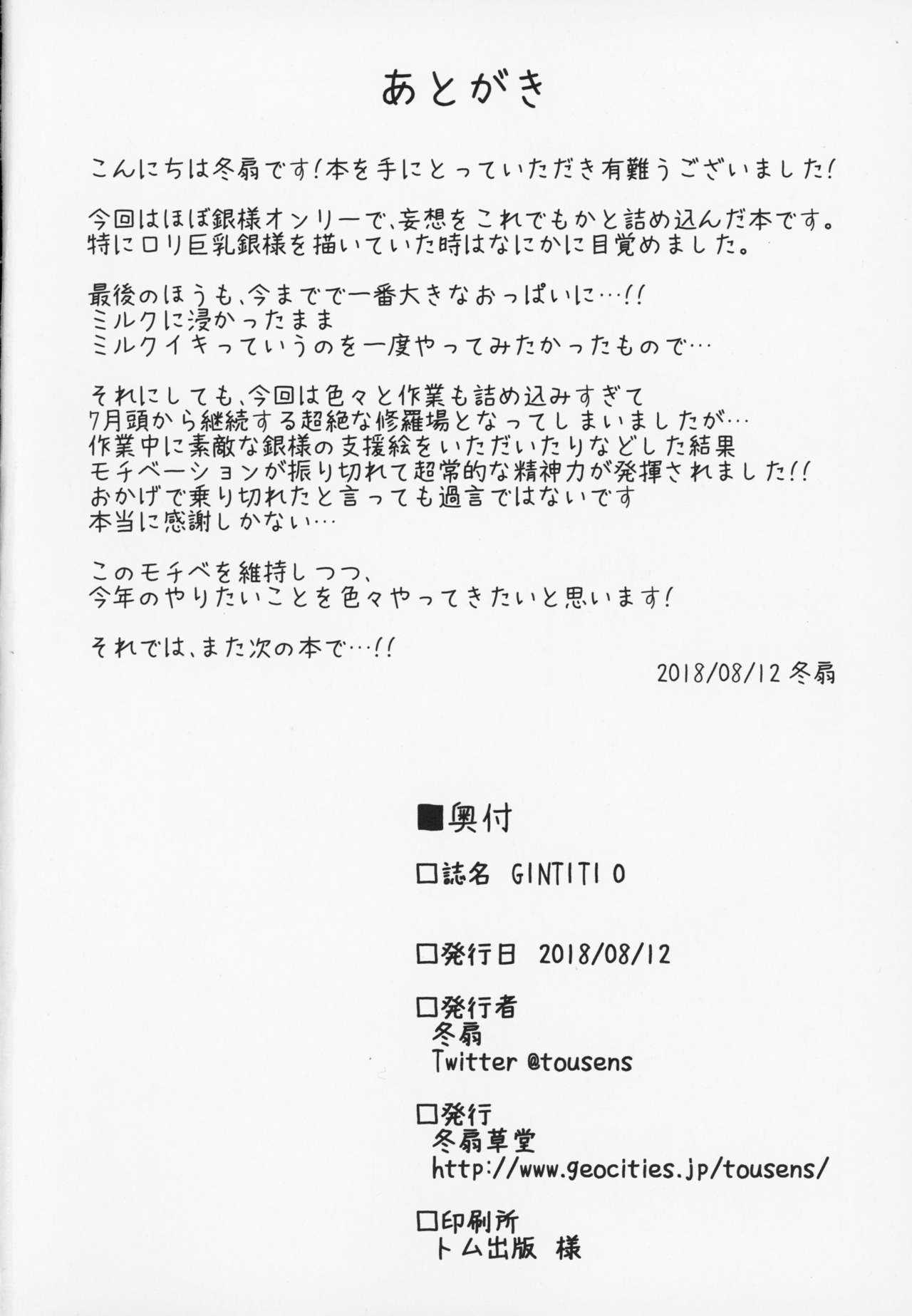 あとがき

こんにちは冬扇です！本を手にとっていただき有難うございました！

今回はほぼ銀様オンリーで、妄想をこれでもかと詰め込んだ本です。
特にロリ巨乳銀様を描いていた時はなにかに目覚めました。

最後のほうも、今までで一番大きなおっぱいに…!!
ミルクに浸かったまま
ミルクイキっていうのを一度やってみたかったもので…

それにしても、今回は色々と作業も詰め込みすぎて
7月頭から継続する超絶な修羅場となってしまいましたが…
作業中に素敵な銀様の支援絵をいただいたりなどした結果
モチベーションが振り切れて超常的な精神力が発揮されました!!
おかげで乗り切れたと言っても過言ではないです
本当に感謝しかない…

このモチベを維持しつつ、
今年のやりたいことを色々やってきたいと思います！

それでは、また次の本で…!!

2018/08/12 冬扇

■奥付

□誌名 GINTITI 0

□発行日 2018/08/12

□発行者
冬扇
Twitter @tousens

□発行
冬扇草堂
http://www.geocities.jp/tousens/

□印刷所
トム出版 様